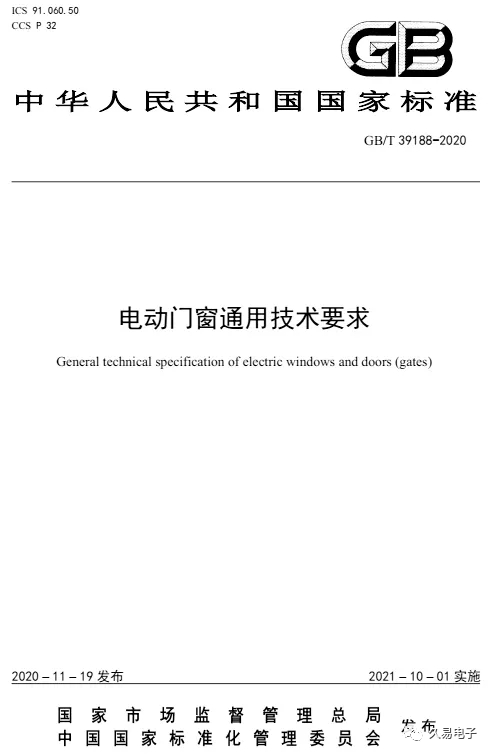 ICS 91.060.50
CCS P 32

GB

中华人民共和国国家标准

GB/T 39188-2020

电动门窗通用技术要求

General technical specification of electric windows and doors (gates)

2020-11-19发布

2021-10-01实施

国家市场监督管理总局
中国国家标准化管理委员会
发布

久易电子